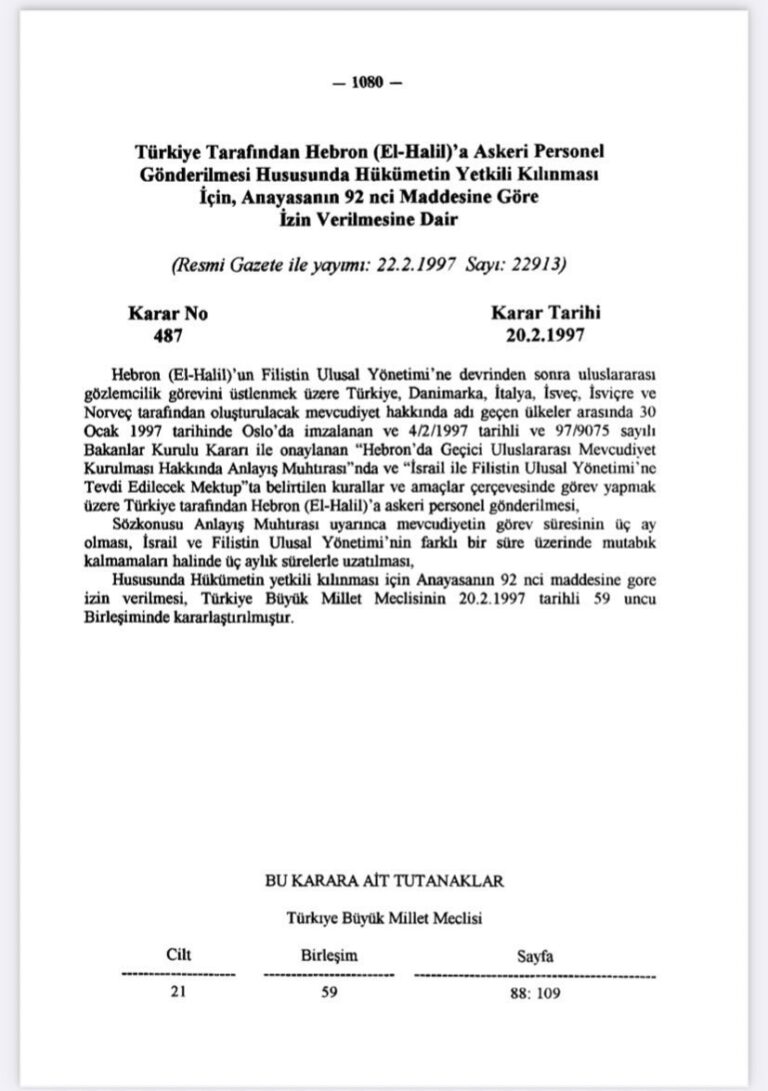 — 1080 —

Türkiye Tarafından Hebron (El-Halil)'a Askeri Personel Gönderilmesi Hususunda Hükümetin Yetkili Kılınması İçin, Anayasanın 92 nci Maddesine Göre İzin Verilmesine Dair

(Resmi Gazete ile yayımı: 22.2.1997 Sayı: 22913)

Karar No
487

Karar Tarihi
20.2.1997

Hebron (El-Halil)'un Filistin Ulusal Yönetimi'ne devrinden sonra uluslararası gözlemcilik görevini üstlenmek üzere Türkiye, Danimarka, İtalya, İsveç, İsviçre ve Norveç tarafından oluşturulacak mevcudiyet hakkında adı geçen ülkeler arasında 30 Ocak 1997 tarihinde Oslo'da imzalanan ve 4/2/1997 tarihli ve 97/9075 sayılı Bakanlar Kurulu Kararı ile onaylanan "Hebron'da Geçici Uluslararası Mevcudiyet Kurulması Hakkında Anlayış Muhtırası"nda ve "İsrail ile Filistin Ulusal Yönetimi'ne Tevdi Edilecek Mektup"ta belirtilen kurallar ve amaçlar çerçevesinde görev yapmak üzere Türkiye tarafından Hebron (El-Halil)'a askeri personel gönderilmesi,

Sözkonusu Anlayış Muhtırası uyarınca mevcudiyetin görev süresinin üç ay olması, İsrail ve Filistin Ulusal Yönetimi'nin farklı bir süre üzerinde mutabık kalmamaları halinde üç aylık sürelerle uzatılması,

Hususunda Hükümetin yetkili kılınması için Anayasanın 92 nci maddesine gore izin verilmesi, Türkiye Büyük Millet Meclisinin 20.2.1997 tarihli 59 uncu Birleşiminde kararlaştırılmıştır.

BU KARARA AİT TUTANAKLAR

Türkiye Büyük Millet Meclisi

| Cilt | Birleşim | Sayfa |
|---|---|---|
| 21 | 59 | 88: 109 |